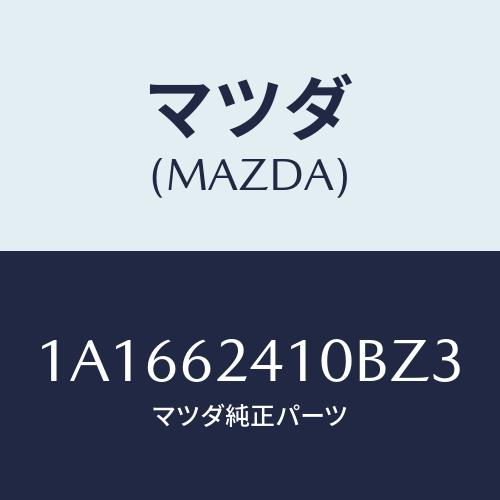 マツダ
(MAZDA)

1A1662410BZ3
マツダ純正パーツ